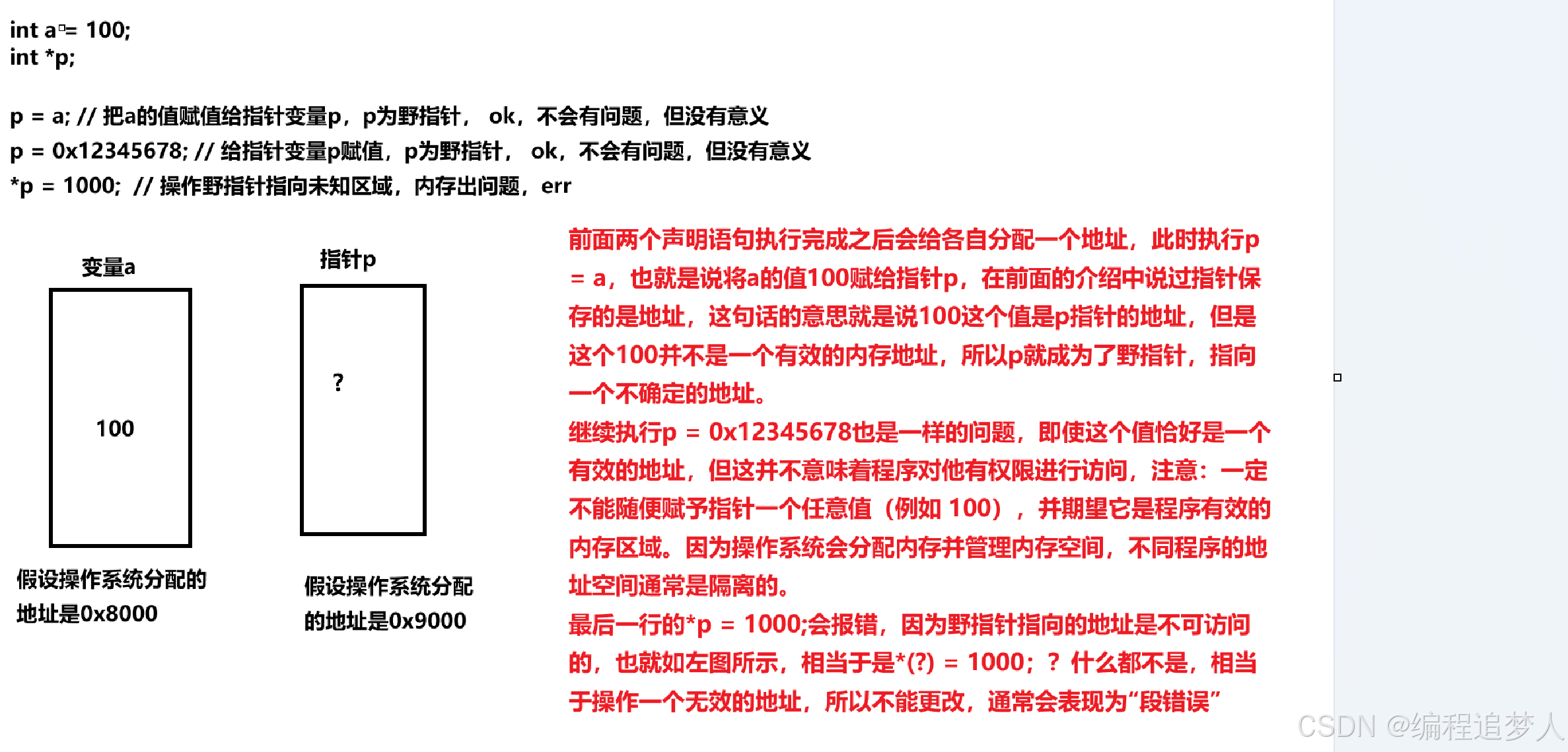 int a = 100;
int *p;

p = a; // 把a的值赋值给指针变量p，p为野指针， ok，不会有问题，但没有意义
p = 0x12345678; // 给指针变量p赋值，p为野指针， ok，不会有问题，但没有意义
*p = 1000; // 操作野指针指向未知区域，内存出问题，err

变量a

100

假设操作系统分配的地址是0x8000

指针p

?

假设操作系统分配的地址是0x9000

前面两个声明语句执行完成之后会给各自分配一个地址，此时执行p = a，也就是说将a的值100赋给指针p，在前面的介绍中说过指针保存的是地址，这句话的意思就是说100这个值是p指针的地址，但是这个100并不是一个有效的内存地址，所以p就成为了野指针，指向一个不确定的地址。
继续执行p = 0x12345678也是一样的问题，即使这个值恰好是一个有效的地址，但这并不意味着程序对他有权限进行访问，注意：一定不能随便赋予指针一个任意值（例如 100），并期望它是程序有效的内存区域。因为操作系统会分配内存并管理内存空间，不同程序的地址空间通常是隔离的。
最后一行的*p = 1000;会报错，因为野指针指向的地址是不可访问的，也就如左图所示，相当于是*(?) = 1000; ? 什么都不是，相当于操作一个无效的地址，所以不能更改，通常会表现为“段错误”

CSDN @编程追梦人